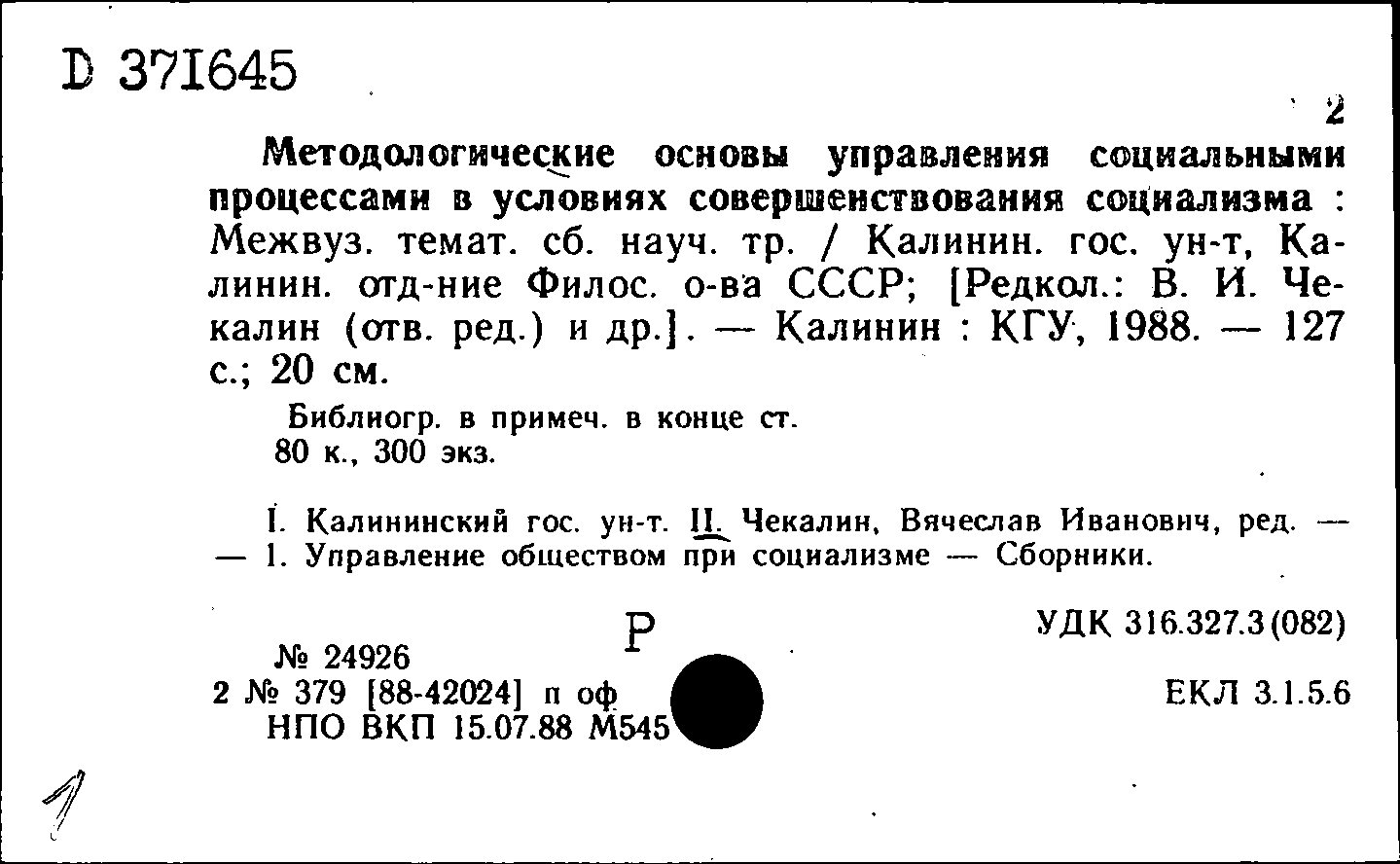 D 371645

2

Методологические основы управления социальными процессами в условиях совершенствования социализма : Межвуз. темат. сб. науч. тр. / Калинин. гос. ун-т, Калинин. отд-ние Филос. о-ва СССР; [Редкол.: В. И. Чекалин (отв. ред.) и др.]. — Калинин : КГУ, 1988. — 127 с.; 20 см.

Библиогр. в примеч. в конце ст.
80 к., 300 экз.

I. Калининский гос. ун-т. II. Чекалин, Вячеслав Иванович, ред. — — 1. Управление обществом при социализме — Сборники.

Р

УДК 316.327.3(082)

№ 24926
2 № 379 [88-42024] п оф
НПО ВКП 15.07.88 М545

ЕКЛ 3.1.5.6

1